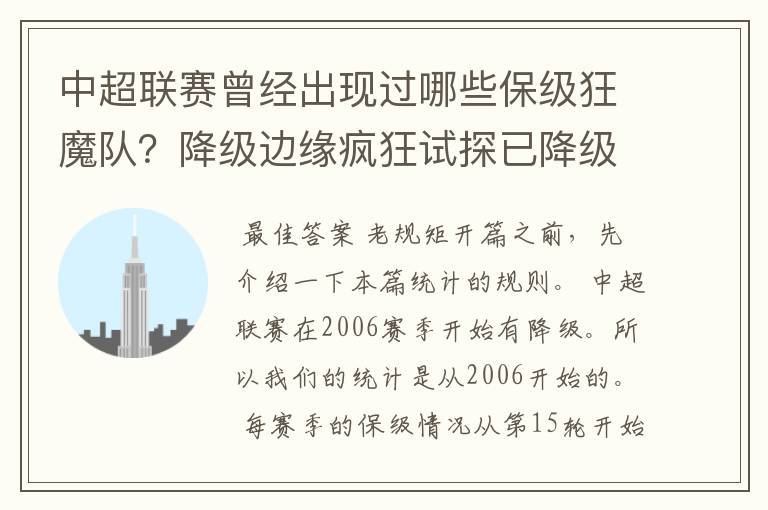 中超联赛曾经出现过哪些保级狂魔队？降级边缘疯狂试探已降级

最佳答案 老规矩开篇之前，先介绍一下本篇统计的规则。 中超联赛在2006赛季开始有降级。所以我们的统计是从2006开始的。 每赛季的保级情况从第15轮开始